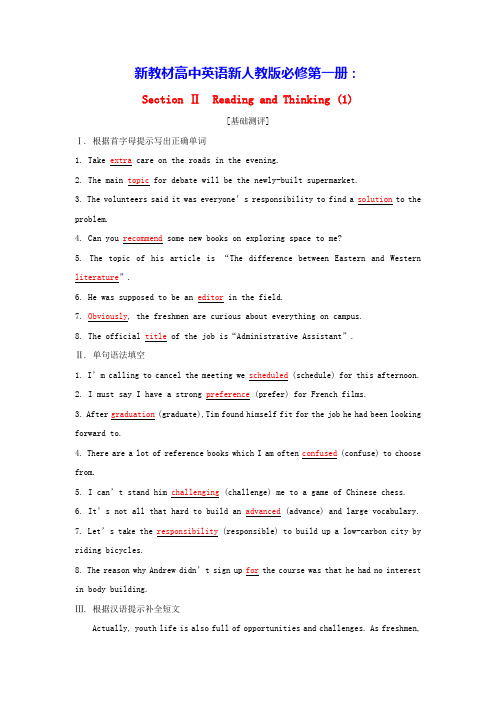 新教材高中英语新人教版必修第一册：

Section Ⅱ Reading and Thinking (1)

[基础测评]

Ⅰ. 根据首字母提示写出正确单词

1. Take extra care on the roads in the evening.

2. The main topic for debate will be the newly-built supermarket.

3. The volunteers said it was everyone's responsibility to find a solution to the problem.

4. Can you recommend some new books on exploring space to me?

5. The topic of his article is "The difference between Eastern and Western literature".

6. He was supposed to be an editor in the field.

7. Obviously, the freshmen are curious about everything on campus.

8. The official title of the job is "Administrative Assistant".

Ⅱ. 单句语法填空

1. I'm calling to cancel the meeting we scheduled (schedule) for this afternoon.

2. I must say I have a strong preference (prefer) for French films.

3. After graduation (graduate), Tim found himself fit for the job he had been looking forward to.

4. There are a lot of reference books which I am often confused (confuse) to choose from.

5. I can't stand him challenging (challenge) me to a game of Chinese chess.

6. It's not all that hard to build an advanced (advance) and large vocabulary.

7. Let's take the responsibility (responsible) to build up a low-carbon city by riding bicycles.

8. The reason why Andrew didn't sign up for the course was that he had no interest in body building.

Ⅲ. 根据汉语提示补全短文

Actually, youth life is also full of opportunities and challenges. As freshmen,